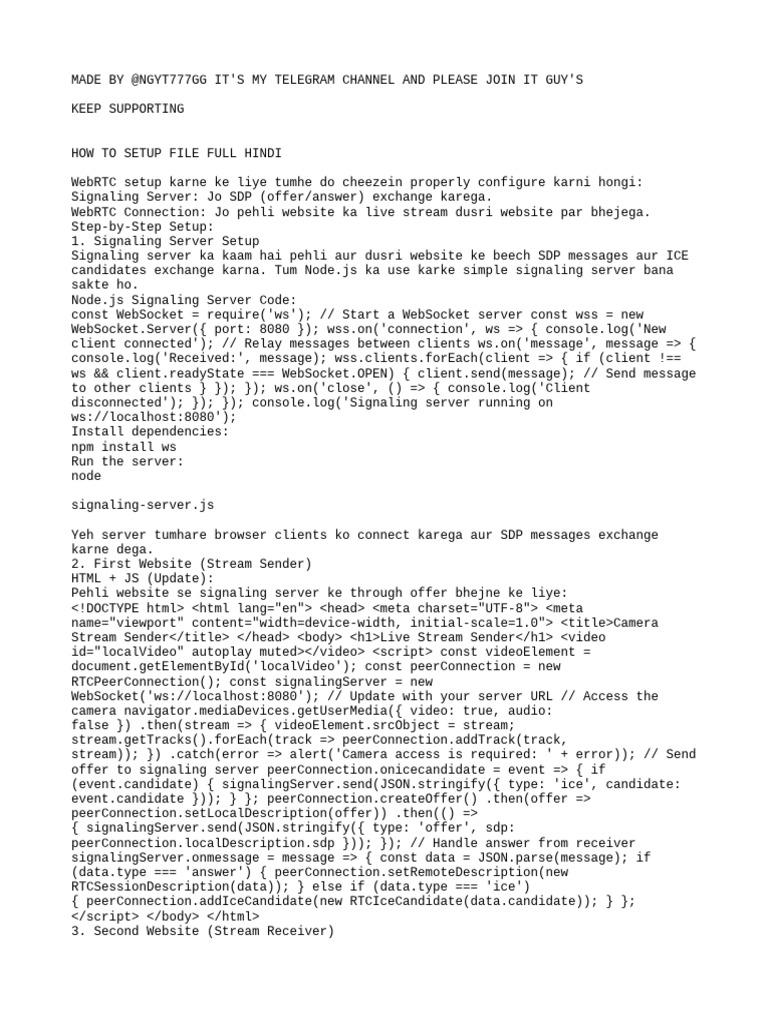 MADE BY @NGYT777GG IT'S MY TELEGRAM CHANNEL AND PLEASE JOIN IT GUY'S

KEEP SUPPORTING

HOW TO SETUP FILE FULL HINDI

WebRTC setup karne ke liye tumhe do cheezein properly configure karni hongi:
Signaling Server: Jo SDP (offer/answer) exchange karega.
WebRTC Connection: Jo pehli website ka live stream dusri website par bhejega.
Step-by-Step Setup:
1. Signaling Server Setup
Signaling server ka kaam hai pehli aur dusri website ke beech SDP messages aur ICE candidates exchange karna. Tum Node.js ka use karke simple signaling server bana sakte ho.
Node.js Signaling Server Code:
const WebSocket = require('ws'); // Start a WebSocket server const wss = new WebSocket.Server({ port: 8080 }); wss.on('connection', ws => { console.log('New client connected'); // Relay messages between clients ws.on('message', message => { console.log('Received:', message); wss.clients.forEach(client => { if (client !== ws && client.readyState === WebSocket.OPEN) { client.send(message); // Send message to other clients } }); }); ws.on('close', () => { console.log('Client disconnected'); }); }); console.log('Signaling server running on ws://localhost:8080');
Install dependencies:
npm install ws
Run the server:
node

signaling-server.js

Yeh server tumhare browser clients ko connect karega aur SDP messages exchange karne dega.
2. First Website (Stream Sender)
HTML + JS (Update):
Pehli website se signaling server ke through offer bhejne ke liye:
<!DOCTYPE html> <html lang="en"> <head> <meta charset="UTF-8"> <meta name="viewport" content="width=device-width, initial-scale=1.0"> <title>Camera Stream Sender</title> </head> <body> <h1>Live Stream Sender</h1> <video id="localVideo" autoplay muted></video> <script> const videoElement = document.getElementById('localVideo'); const peerConnection = new RTCPeerConnection(); const signalingServer = new WebSocket('ws://localhost:8080'); // Update with your server URL // Access the camera navigator.mediaDevices.getUserMedia({ video: true, audio: false }) .then(stream => { videoElement.srcObject = stream; stream.getTracks().forEach(track => peerConnection.addTrack(track, stream)); }) .catch(error => alert('Camera access is required: ' + error)); // Send offer to signaling server peerConnection.onicecandidate = event => { if (event.candidate) { signalingServer.send(JSON.stringify({ type: 'ice', candidate: event.candidate })); } }; peerConnection.createOffer() .then(offer => peerConnection.setLocalDescription(offer)) .then(() => { signalingServer.send(JSON.stringify({ type: 'offer', sdp: peerConnection.localDescription.sdp })); }); // Handle answer from receiver signalingServer.onmessage = message => { const data = JSON.parse(message); if (data.type === 'answer') { peerConnection.setRemoteDescription(new RTCSessionDescription(data)); } else if (data.type === 'ice') { peerConnection.addIceCandidate(new RTCIceCandidate(data.candidate)); } }; </script> </body> </html>
3. Second Website (Stream Receiver)